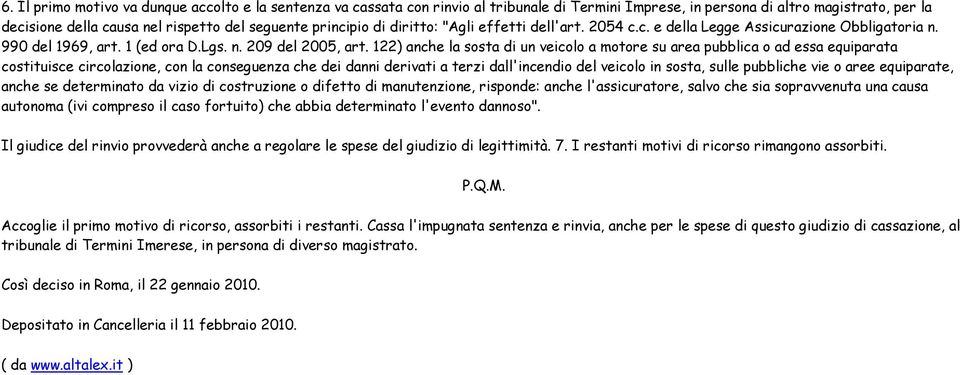 6. Il primo motivo va dunque accolto e la sentenza va cassata con rinvio al tribunale di Termini Imprese, in persona di altro magistrato, per la decisione della causa nel rispetto del seguente principio di diritto: "Agli effetti dell'art. 2054 c.c. e della Legge Assicurazione Obbligatoria n. 990 del 1969, art. 1 (ed ora D.Lgs. n. 209 del 2005, art. 122) anche la sosta di un veicolo a motore su area pubblica o ad essa equiparata costituisce circolazione, con la conseguenza che dei danni derivati a terzi dall'incendio del veicolo in sosta, sulle pubbliche vie o aree equiparate, anche se determinato da vizio di costruzione o difetto di manutenzione, risponde: anche l'assicuratore, salvo che sia sopravvenuta una causa autonoma (ivi compreso il caso fortuito) che abbia determinato l'evento dannoso".

Il giudice del rinvio provvederà anche a regolare le spese del giudizio di legittimità. 7. I restanti motivi di ricorso rimangono assorbiti.

P.Q.M.

Accoglie il primo motivo di ricorso, assorbiti i restanti. Cassa l'impugnata sentenza e rinvia, anche per le spese di questo giudizio di cassazione, al tribunale di Termini Imerese, in persona di diverso magistrato.

Così deciso in Roma, il 22 gennaio 2010.

Depositato in Cancelleria il 11 febbraio 2010.

( da www.altalex.it )